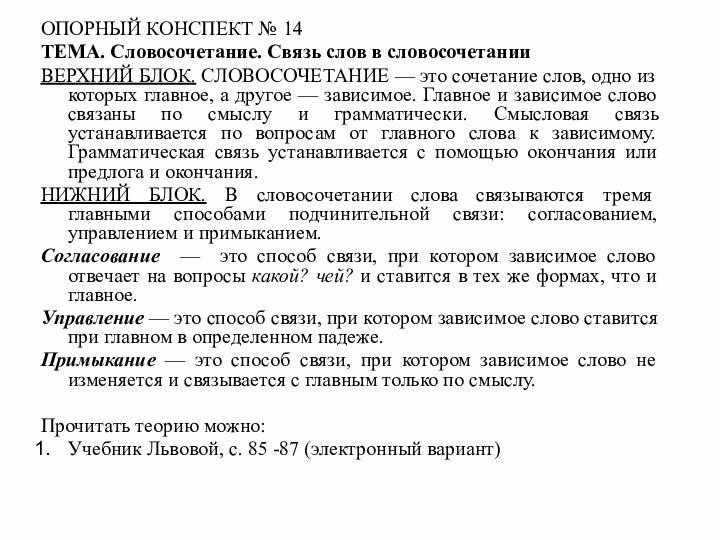 ОПОРНЫЙ КОНСПЕКТ № 14
ТЕМА. Словосочетание. Связь слов в словосочетании

ВЕРХНИЙ БЛОК. СЛОВОСОЧЕТАНИЕ — это сочетание слов, одно из которых главное, а другое — зависимое. Главное и зависимое слово связаны по смыслу и грамматически. Смысловая связь устанавливается по вопросам от главного слова к зависимому. Грамматическая связь устанавливается с помощью окончания или предлога и окончания.

НИЖНИЙ БЛОК. В словосочетании слова связываются тремя главными способами подчинительной связи: согласованием, управлением и примыканием.

Согласование — это способ связи, при котором зависимое слово отвечает на вопросы какой? чей? и ставится в тех же формах, что и главное.

Управление — это способ связи, при котором зависимое слово ставится при главном в определенном падеже.

Примыкание — это способ связи, при котором зависимое слово не изменяется и связывается с главным только по смыслу.

Прочитать теорию можно:
1. Учебник Львовой, с. 85 -87 (электронный вариант)